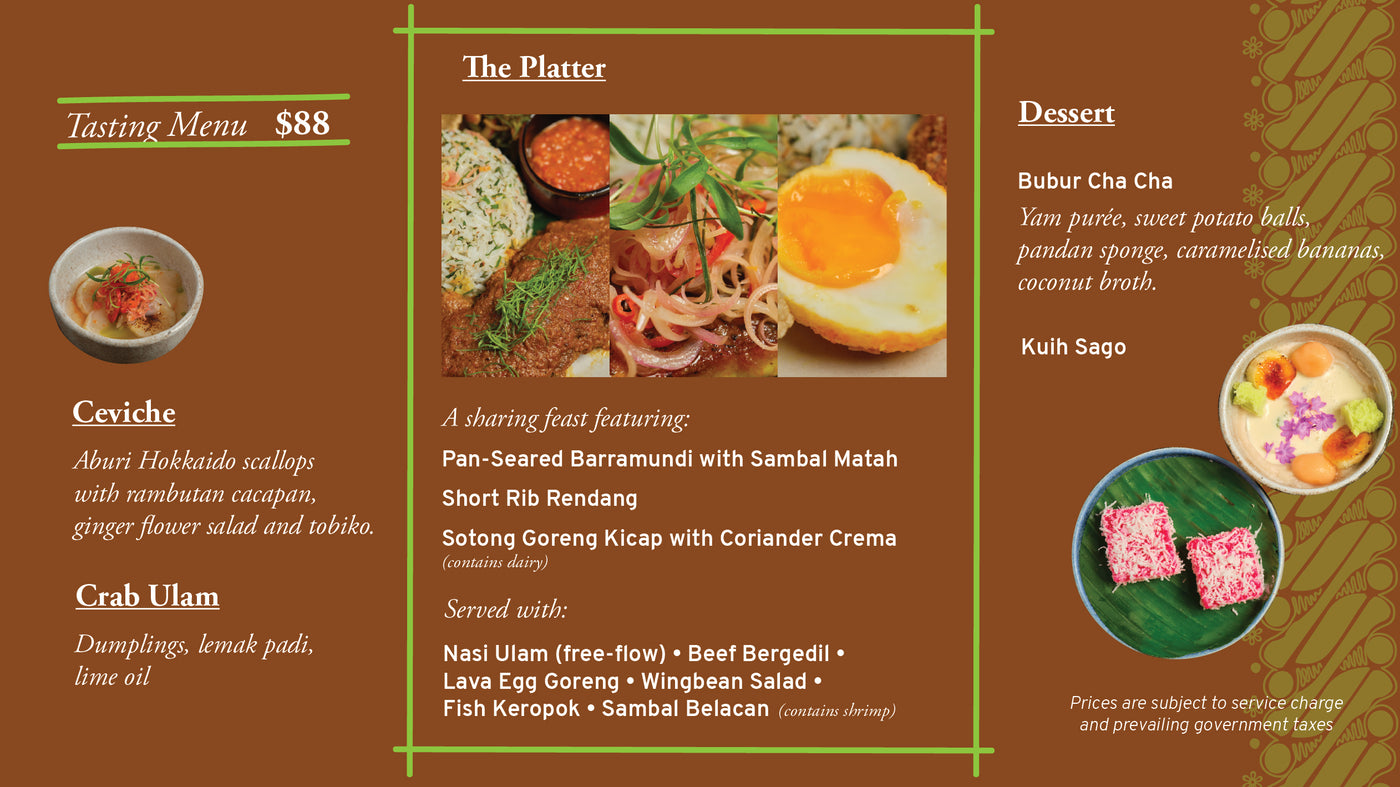 Tasting Menu $88

Ceviche

Aburi Hokkaido scallops with rambutan cacapan, ginger flower salad and tobiko.

Crab Ulam

Dumplings, lemak padi, lime oil

The Platter

A sharing feast featuring:

Pan-Seared Barramundi with Sambal Matah

Short Rib Rendang

Sotong Goreng Kicap with Coriander Crema
(contains dairy)

Served with:

Nasi Ulam (free-flow) • Beef Bergedil • Lava Egg Goreng • Wingbean Salad • Fish Keropok • Sambal Belacan (contains shrimp)

Dessert

Bubur Cha Cha

Yam purée, sweet potato balls, pandan sponge, caramelised bananas, coconut broth.

Kuih Sago

Prices are subject to service charge and prevailing government taxes